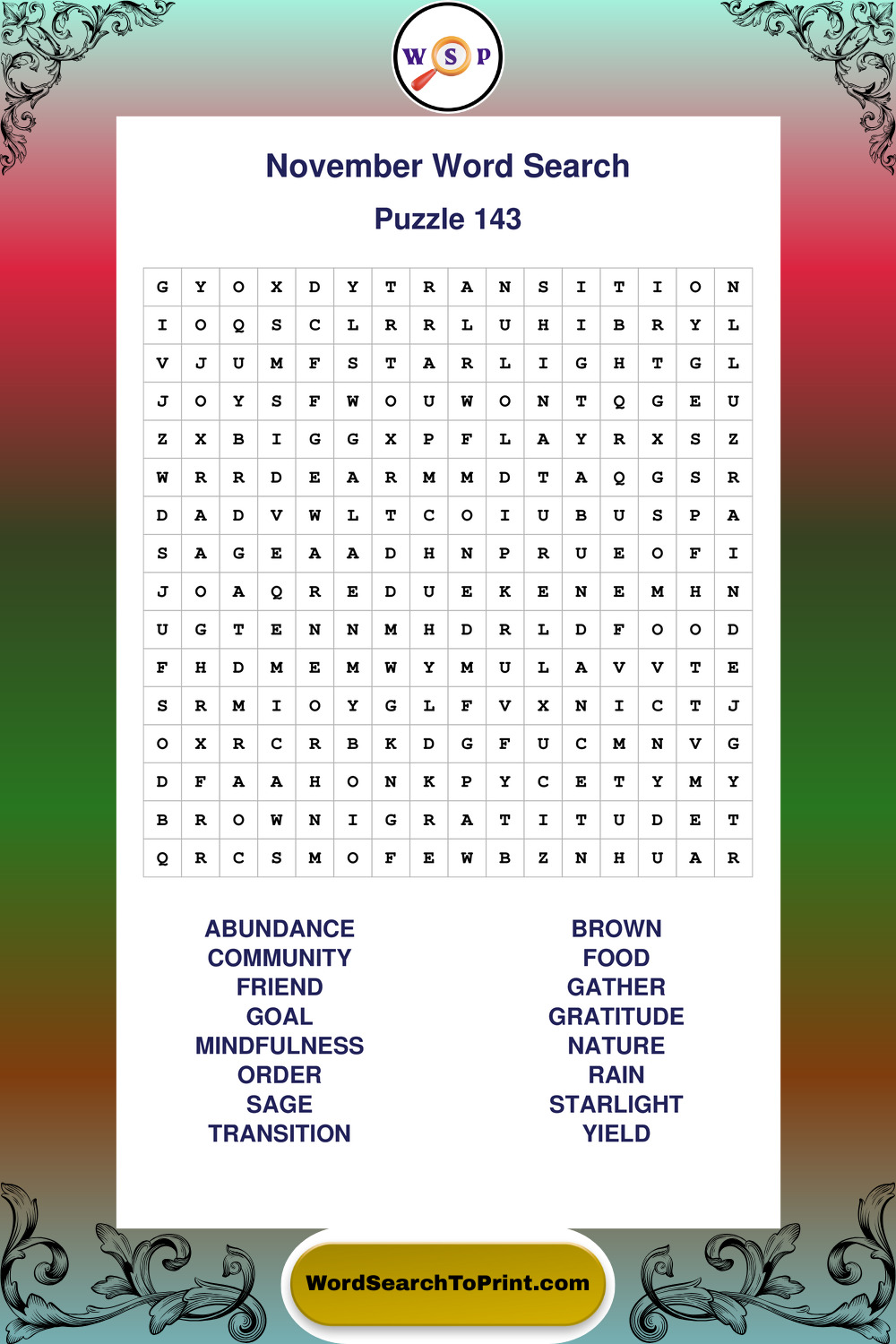 W S P

November Word Search

Puzzle 143

| G | Y | O | X | D | Y | T | R | A | N | S | I | T | I | O | N |
|---|---|---|---|---|---|---|---|---|---|---|---|---|---|---|---|
| I | O | Q | S | C | L | R | R | L | U | H | I | B | R | Y | L |
| V | J | U | M | F | S | T | A | R | L | I | G | H | T | G | L |
| J | O | Y | S | F | W | O | U | W | O | N | T | Q | G | E | U |
| Z | X | B | I | G | G | X | P | F | L | A | Y | R | X | S | Z |
| W | R | R | D | E | A | R | M | M | D | T | A | Q | G | S | R |
| D | A | D | V | W | L | T | C | O | I | U | B | U | S | P | A |
| S | A | G | E | A | A | D | H | N | P | R | U | E | O | F | I |
| J | O | A | Q | R | E | D | U | E | K | E | N | E | M | H | N |
| U | G | T | E | N | N | M | H | D | R | L | D | F | O | O | D |
| F | H | D | M | E | M | W | Y | M | U | L | A | V | V | T | E |
| S | R | M | I | O | Y | G | L | F | V | X | N | I | C | T | J |
| O | X | R | C | R | B | K | D | G | F | U | C | M | N | V | G |
| D | F | A | A | H | O | N | K | P | Y | C | E | T | Y | M | Y |
| B | R | O | W | N | I | G | R | A | T | I | T | U | D | E | T |
| Q | R | C | S | M | O | F | E | W | B | Z | N | H | U | A | R |

ABUNDANCE
COMMUNITY
FRIEND
GOAL
MINDFULNESS
ORDER
SAGE
TRANSITION

BROWN
FOOD
GATHER
GRATITUDE
NATURE
RAIN
STARLIGHT
YIELD

WordSearchToPrint.com